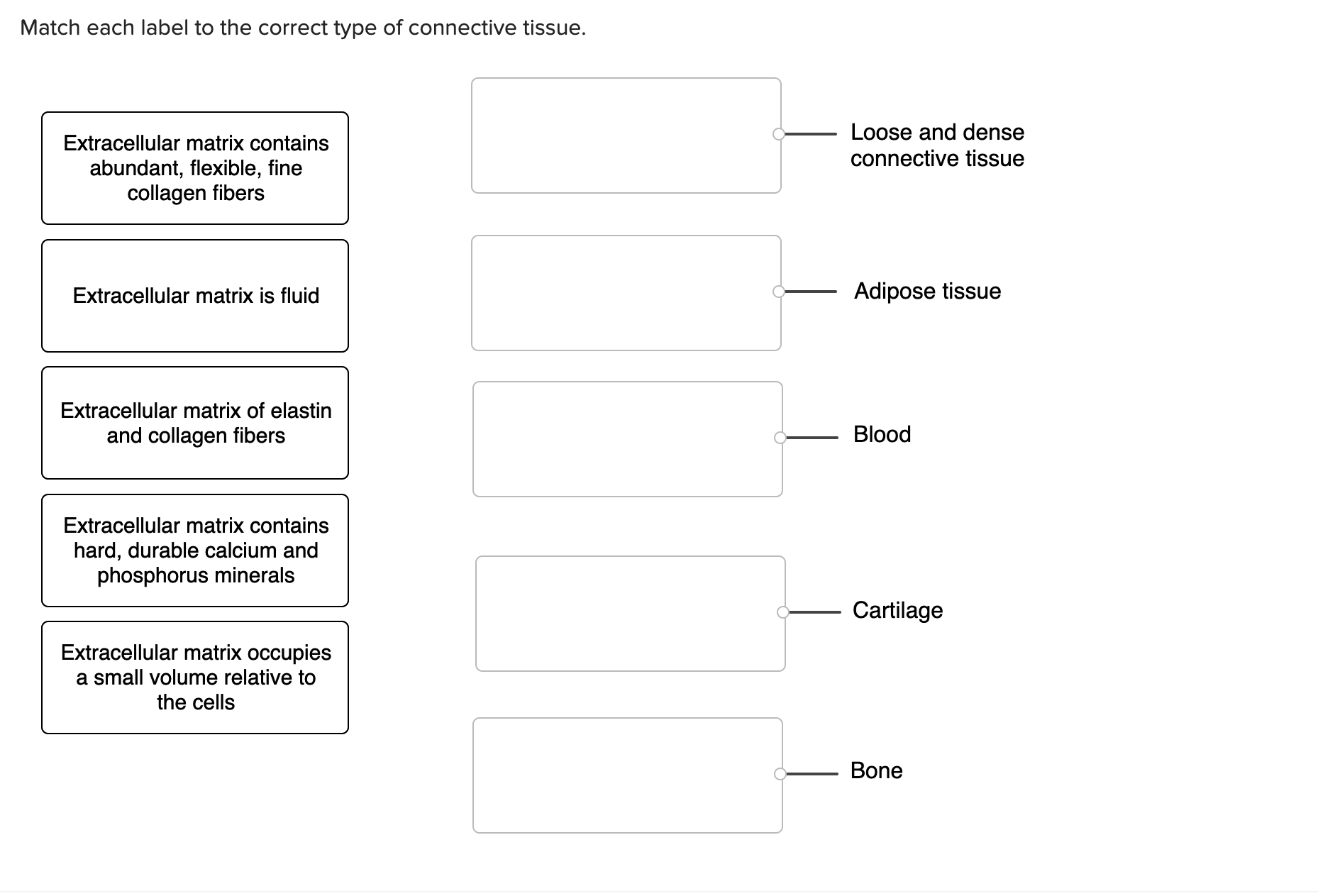 Match each label to the correct type of connective tissue.

Extracellular matrix contains abundant, flexible, fine collagen fibers

Extracellular matrix is fluid

Extracellular matrix of elastin and collagen fibers

Extracellular matrix contains hard, durable calcium and phosphorus minerals

Extracellular matrix occupies a small volume relative to the cells

Loose and dense connective tissue

Adipose tissue

Blood

Cartilage

Bone